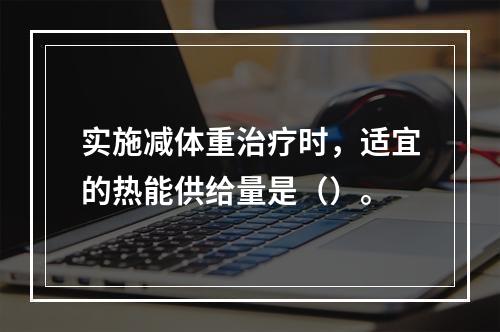 实施减体重治疗时，适宜的热能供给量是（）。